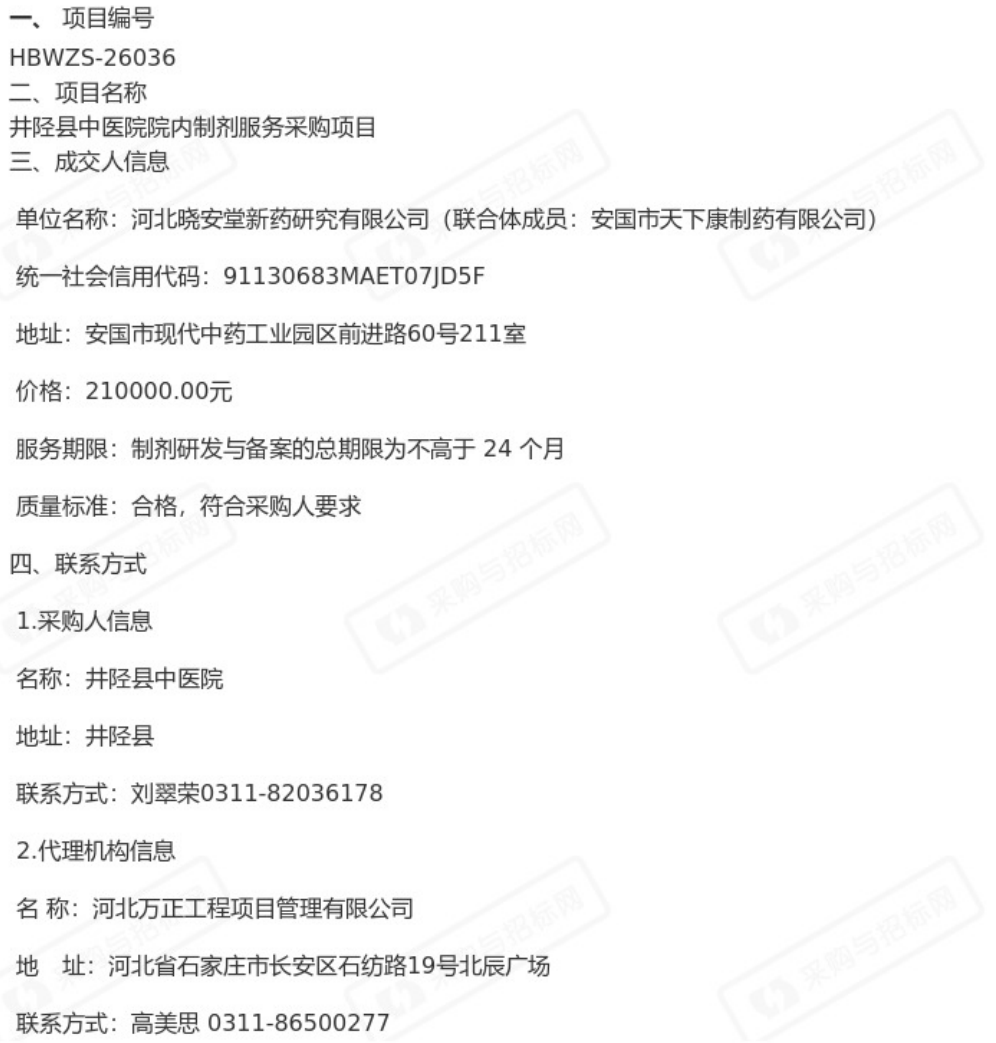 一、项目编号
HBWZS-26036
二、项目名称
井陉县中医院院内制剂服务采购项目
三、成交人信息

单位名称：河北晓安堂新药研究有限公司（联合体成员：安国市天下康制药有限公司）

统一社会信用代码：91130683MAET07JD5F

地址：安国市现代中药工业园区前进路60号211室

价格：210000.00元

服务期限：制剂研发与备案的总期限为不高于24个月

质量标准：合格，符合采购人要求

四、联系方式

1.采购人信息

名称：井陉县中医院

地址：井陉县

联系方式：刘翠荣0311-82036178

2.代理机构信息

名 称：河北万正工程项目管理有限公司

地 址：河北省石家庄市长安区石纺路19号北辰广场

联系方式：高美思 0311-86500277

采购与招标网